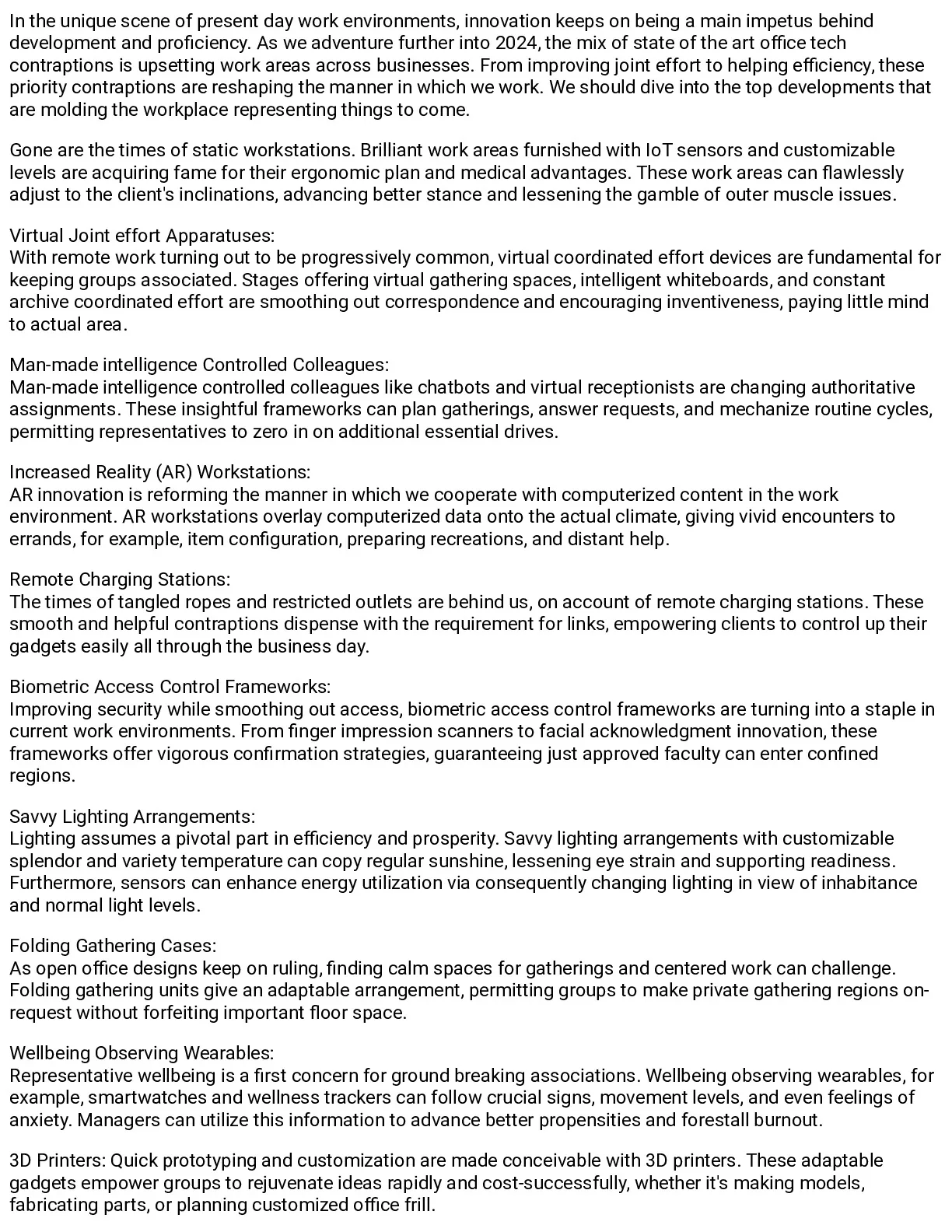 In the unique scene of present day work environments, innovation keeps on being a main impetus behind development and proficiency. As we adventure further into 2024, the mix of state of the art office tech contraptions is upsetting work areas across businesses. From improving joint effort to helping efficiency, these priority contraptions are reshaping the manner in which we work. We should dive into the top developments that are molding the workplace representing things to come.

Gone are the times of static workstations. Brilliant work areas furnished with IoT sensors and customizable levels are acquiring fame for their ergonomic plan and medical advantages. These work areas can flawlessly adjust to the client's inclinations, advancing better stance and lessening the gamble of outer muscle issues.

Virtual Joint effort Apparatuses:
With remote work turning out to be progressively common, virtual coordinated effort devices are fundamental for keeping groups associated. Stages offering virtual gathering spaces, intelligent whiteboards, and constant archive coordinated effort are smoothing out correspondence and encouraging inventiveness, paying little mind to actual area.

Man-made intelligence Controlled Colleagues:
Man-made intelligence controlled colleagues like chatbots and virtual receptionists are changing authoritative assignments. These insightful frameworks can plan gatherings, answer requests, and mechanize routine cycles, permitting representatives to zero in on additional essential drives.

Increased Reality (AR) Workstations:
AR innovation is reforming the manner in which we cooperate with computerized content in the work environment. AR workstations overlay computerized data onto the actual climate, giving vivid encounters to errands, for example, item configuration, preparing recreations, and distant help.

Remote Charging Stations:
The times of tangled ropes and restricted outlets are behind us, on account of remote charging stations. These smooth and helpful contraptions dispense with the requirement for links, empowering clients to control up their gadgets easily all through the business day.

Biometric Access Control Frameworks:
Improving security while smoothing out access, biometric access control frameworks are turning into a staple in current work environments. From finger impression scanners to facial acknowledgment innovation, these frameworks offer vigorous confirmation strategies, guaranteeing just approved faculty can enter confined regions.

Savvy Lighting Arrangements:
Lighting assumes a pivotal part in efficiency and prosperity. Savvy lighting arrangements with customizable splendor and variety temperature can copy regular sunshine, lessening eye strain and supporting readiness. Furthermore, sensors can enhance energy utilization via consequently changing lighting in view of inhabitance and normal light levels.

Folding Gathering Cases:
As open office designs keep on ruling, finding calm spaces for gatherings and centered work can challenge. Folding gathering units give an adaptable arrangement, permitting groups to make private gathering regions on-request without forfeiting important floor space.

Wellbeing Observing Wearables:
Representative wellbeing is a first concern for ground breaking associations. Wellbeing observing wearables, for example, smartwatches and wellness trackers can follow crucial signs, movement levels, and even feelings of anxiety. Managers can utilize this information to advance better propensities and forestall burnout.

3D Printers: Quick prototyping and customization are made conceivable with 3D printers. These adaptable gadgets empower groups to rejuvenate ideas rapidly and cost-successfully, whether it's making models, fabricating parts, or planning customized office frill.